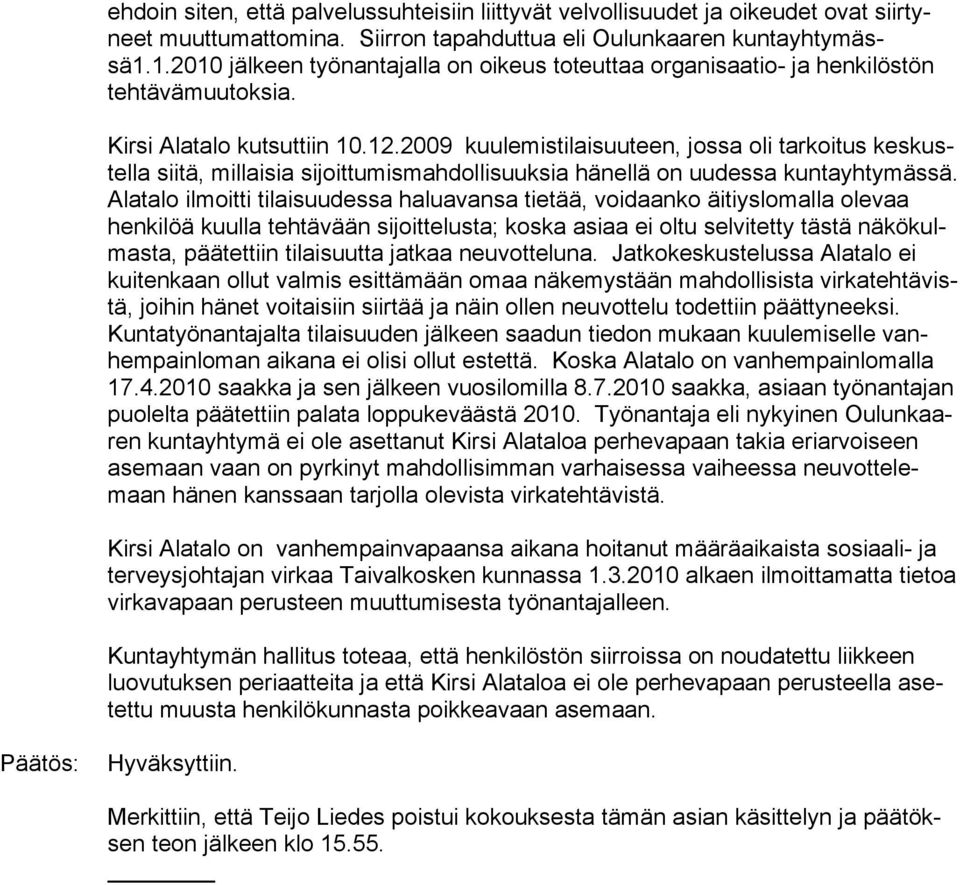 ehdoin siten, että palvelussuhteisiin liittyvät velvollisuudet ja oikeudet ovat siirtyneet muuttumattomina. Siirron tapahduttua eli Oulunkaaren kuntayhtymässä1.1.2010 jälkeen työnantajalla on oikeus toteuttaa organisaatio- ja henkilöstön tehtävämuutoksia.

Kirsi Alatalo kutsuttiin 10.12.2009 kuulemistilaisuuteen, jossa oli tarkoitus keskustella siitä, millaisia sijoittumismahdollisuuksia hänellä on uudessa kuntayhtymässä. Alatalo ilmoitti tilaisuudessa haluavansa tietää, voidaanko äitiyslomalla olevaa henkilöä kuulla tehtävään sijoittelusta; koska asiaa ei oltu selvitetty tästä näkökulmasta, päätettiin tilaisuutta jatkaa neuvotteluna. Jatkokeskustelussa Alatalo ei kuitenkaan ollut valmis esittämään omaa näkemystään mahdollisista virkatehtävistä, joihin hänet voitaisiin siirtää ja näin ollen neuvottelu todettiin päättyneeksi. Kuntatyönantajalta tilaisuuden jälkeen saadun tiedon mukaan kuulemiselle vanhempainloman aikana ei olisi ollut estettä. Koska Alatalo on vanhempainlomalla 17.4.2010 saakka ja sen jälkeen vuosilomilla 8.7.2010 saakka, asiaan työnantajan puolelta päätettiin palata loppukeväästä 2010. Työnantaja eli nykyinen Oulunkaaren kuntayhtymä ei ole asettanut Kirsi Alataloa perhevapaan takia eriarvoiseen asemaan vaan on pyrkinyt mahdollisimman varhaisessa vaiheessa neuvottelemaan hänen kanssaan tarjolla olevista virkatehtävistä.

Kirsi Alatalo on vanhempainvapaansa aikana hoitanut määräaikaista sosiaali- ja terveysjohtajan virkaa Taivalkosken kunnassa 1.3.2010 alkaen ilmoittamatta tietoa virkavapaan perusteen muuttumisesta työnantajalleen.

Kuntayhtymän hallitus toteaa, että henkilöstön siirroissa on noudatettu liikkeen luovutuksen periaatteita ja että Kirsi Alataloa ei ole perhevapaan perusteella asetettu muusta henkilökunnasta poikkeavaan asemaan.

Päätös: Hyväksyttiin.

Merkittiin, että Teijo Liedes poistui kokouksesta tämän asian käsittelyn ja päätöksen teon jälkeen klo 15.55.